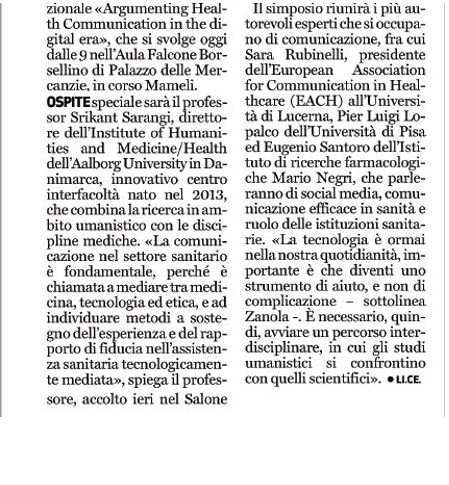 zionale «Argumenting Health Communication in the digital era», che si svolge oggi dalle 9 nell'Aula Falcone Borsellino di Palazzo delle Mercanzie, in corso Mameli.

OSPITE speciale sarà il professor Srikant Sarangi, direttore dell'Institute of Humanities and Medicine/Health dell'Aalborg University in Danimarca, innovativo centro interfacoltà nato nel 2013, che combina la ricerca in ambito umanistico con le discipline mediche. «La comunicazione nel settore sanitario è fondamentale, perché è chiamata a mediare tra medicina, tecnologia ed etica, e ad individuare metodi a sostegno dell'esperienza e del rapporto di fiducia nell'assistenza sanitaria tecnologicamente mediata», spiega il professore, accolto ieri nel Salone

Il simposio riunirà i più autorevoli esperti che si occupano di comunicazione, fra cui Sara Rubinelli, presidente dell'European Association for Communication in Healthcare (EACH) all'Università di Lucerna, Pier Luigi Lopalco dell'Università di Pisa ed Eugenio Santoro dell'Istituto di ricerche farmacologiche Mario Negri, che parleranno di social media, comunicazione efficace in sanità e ruolo delle istituzioni sanitarie. «La tecnologia è ormai nella nostra quotidianità, importante è che diventi uno strumento di aiuto, e non di complicazione – sottolinea Zanola -. È necessario, quindi, avviare un percorso interdisciplinare, in cui gli studi umanistici si confrontino con quelli scientifici». ● LI.CE.